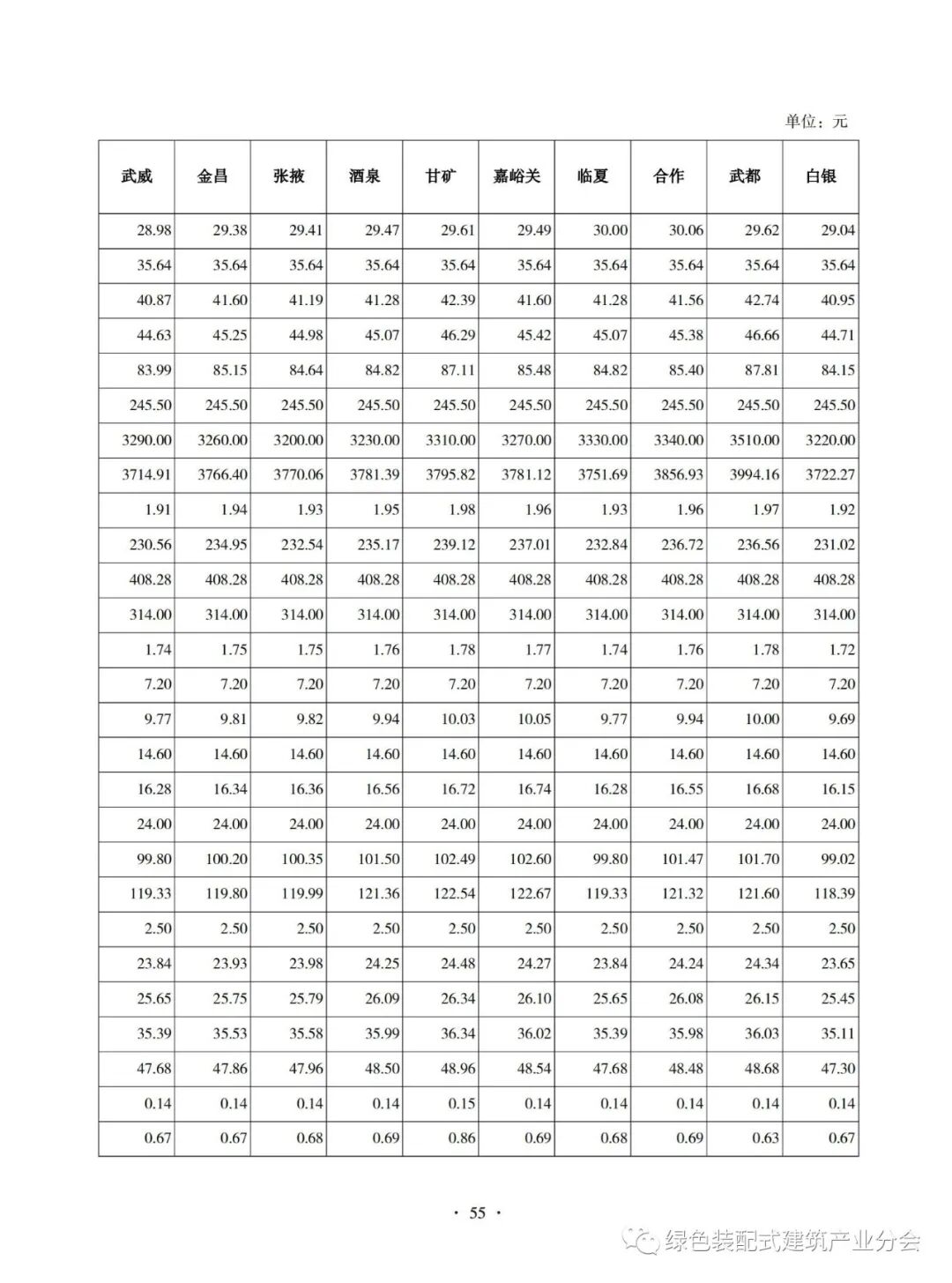 单位：元

| 武威 | 金昌 | 张掖 | 酒泉 | 甘矿 | 嘉峪关 | 临夏 | 合作 | 武都 | 白银 |
|---|---|---|---|---|---|---|---|---|---|
| 28.98 | 29.38 | 29.41 | 29.47 | 29.61 | 29.49 | 30.00 | 30.06 | 29.62 | 29.04 |
| 35.64 | 35.64 | 35.64 | 35.64 | 35.64 | 35.64 | 35.64 | 35.64 | 35.64 | 35.64 |
| 40.87 | 41.60 | 41.19 | 41.28 | 42.39 | 41.60 | 41.28 | 41.56 | 42.74 | 40.95 |
| 44.63 | 45.25 | 44.98 | 45.07 | 46.29 | 45.42 | 45.07 | 45.38 | 46.66 | 44.71 |
| 83.99 | 85.15 | 84.64 | 84.82 | 87.11 | 85.48 | 84.82 | 85.40 | 87.81 | 84.15 |
| 245.50 | 245.50 | 245.50 | 245.50 | 245.50 | 245.50 | 245.50 | 245.50 | 245.50 | 245.50 |
| 3290.00 | 3260.00 | 3200.00 | 3230.00 | 3310.00 | 3270.00 | 3330.00 | 3340.00 | 3510.00 | 3220.00 |
| 3714.91 | 3766.40 | 3770.06 | 3781.39 | 3795.82 | 3781.12 | 3751.69 | 3856.93 | 3994.16 | 3722.27 |
| 1.91 | 1.94 | 1.93 | 1.95 | 1.98 | 1.96 | 1.93 | 1.96 | 1.97 | 1.92 |
| 230.56 | 234.95 | 232.54 | 235.17 | 239.12 | 237.01 | 232.84 | 236.72 | 236.56 | 231.02 |
| 408.28 | 408.28 | 408.28 | 408.28 | 408.28 | 408.28 | 408.28 | 408.28 | 408.28 | 408.28 |
| 314.00 | 314.00 | 314.00 | 314.00 | 314.00 | 314.00 | 314.00 | 314.00 | 314.00 | 314.00 |
| 1.74 | 1.75 | 1.75 | 1.76 | 1.78 | 1.77 | 1.74 | 1.76 | 1.78 | 1.72 |
| 7.20 | 7.20 | 7.20 | 7.20 | 7.20 | 7.20 | 7.20 | 7.20 | 7.20 | 7.20 |
| 9.77 | 9.81 | 9.82 | 9.94 | 10.03 | 10.05 | 9.77 | 9.94 | 10.00 | 9.69 |
| 14.60 | 14.60 | 14.60 | 14.60 | 14.60 | 14.60 | 14.60 | 14.60 | 14.60 | 14.60 |
| 16.28 | 16.34 | 16.36 | 16.56 | 16.72 | 16.74 | 16.28 | 16.55 | 16.68 | 16.15 |
| 24.00 | 24.00 | 24.00 | 24.00 | 24.00 | 24.00 | 24.00 | 24.00 | 24.00 | 24.00 |
| 99.80 | 100.20 | 100.35 | 101.50 | 102.49 | 102.60 | 99.80 | 101.47 | 101.70 | 99.02 |
| 119.33 | 119.80 | 119.99 | 121.36 | 122.54 | 122.67 | 119.33 | 121.32 | 121.60 | 118.39 |
| 2.50 | 2.50 | 2.50 | 2.50 | 2.50 | 2.50 | 2.50 | 2.50 | 2.50 | 2.50 |
| 23.84 | 23.93 | 23.98 | 24.25 | 24.48 | 24.27 | 23.84 | 24.24 | 24.34 | 23.65 |
| 25.65 | 25.75 | 25.79 | 26.09 | 26.34 | 26.10 | 25.65 | 26.08 | 26.15 | 25.45 |
| 35.39 | 35.53 | 35.58 | 35.99 | 36.34 | 36.02 | 35.39 | 35.98 | 36.03 | 35.11 |
| 47.68 | 47.86 | 47.96 | 48.50 | 48.96 | 48.54 | 47.68 | 48.48 | 48.68 | 47.30 |
| 0.14 | 0.14 | 0.14 | 0.14 | 0.15 | 0.14 | 0.14 | 0.14 | 0.14 | 0.14 |
| 0.67 | 0.67 | 0.68 | 0.69 | 0.86 | 0.69 | 0.68 | 0.69 | 0.63 | 0.67 |

· 55 ·

绿色装配式建筑产业分会